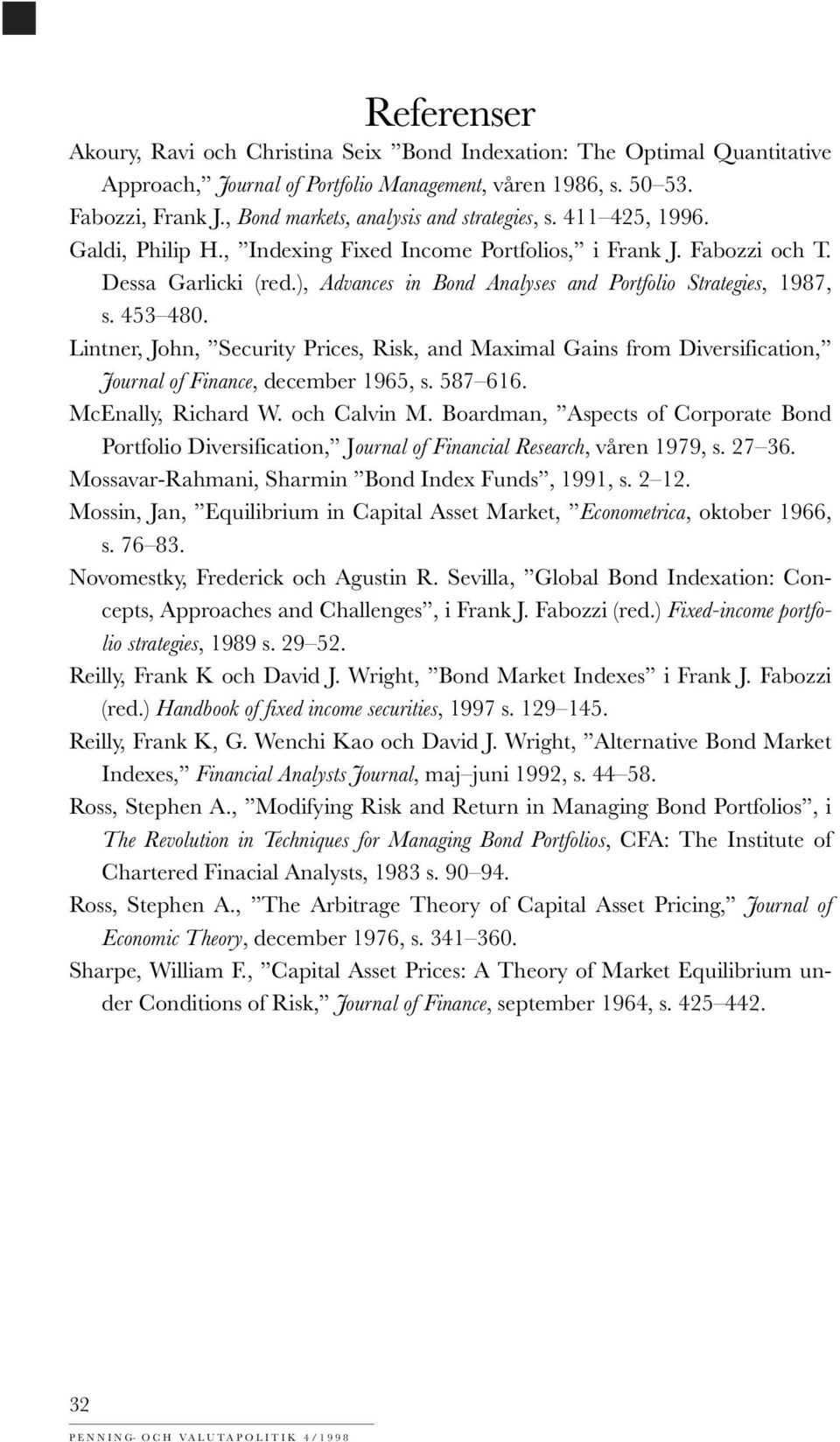 Referenser

Akoury, Ravi och Christina Seix ”Bond Indexation: The Optimal Quantitative Approach,” Journal of Portfolio Management, våren 1986, s. 50–53.

Fabozzi, Frank J., Bond markets, analysis and strategies, s. 411–425, 1996.

Galdi, Philip H., ”Indexing Fixed Income Portfolios,” i Frank J. Fabozzi och T. Dessa Garlicki (red.), Advances in Bond Analyses and Portfolio Strategies, 1987, s. 453–480.

Lintner, John, ”Security Prices, Risk, and Maximal Gains from Diversification,” Journal of Finance, december 1965, s. 587–616.

McEnally, Richard W. och Calvin M. Boardman, ”Aspects of Corporate Bond Portfolio Diversification,” Journal of Financial Research, våren 1979, s. 27–36.

Mossavar-Rahmani, Sharmin ”Bond Index Funds”, 1991, s. 2–12.

Mossin, Jan, ”Equilibrium in Capital Asset Market, ”Econometrica, oktober 1966, s. 76–83.

Novomestky, Frederick och Agustin R. Sevilla, ”Global Bond Indexation: Concepts, Approaches and Challenges”, i Frank J. Fabozzi (red.) Fixed-income portfolio strategies, 1989 s. 29–52.

Reilly, Frank K och David J. Wright, ”Bond Market Indexes” i Frank J. Fabozzi (red.) Handbook of fixed income securities, 1997 s. 129–145.

Reilly, Frank K, G. Wenchi Kao och David J. Wright, ”Alternative Bond Market Indexes,” Financial Analysts Journal, maj–juni 1992, s. 44–58.

Ross, Stephen A., ”Modifying Risk and Return in Managing Bond Portfolios”, i The Revolution in Techniques for Managing Bond Portfolios, CFA: The Institute of Chartered Finacial Analysts, 1983 s. 90–94.

Ross, Stephen A., ”The Arbitrage Theory of Capital Asset Pricing,” Journal of Economic Theory, december 1976, s. 341–360.

Sharpe, William F., ”Capital Asset Prices: A Theory of Market Equilibrium under Conditions of Risk,” Journal of Finance, september 1964, s. 425–442.

32

PENNING- OCH VALUTAPOLITIK 4/1998